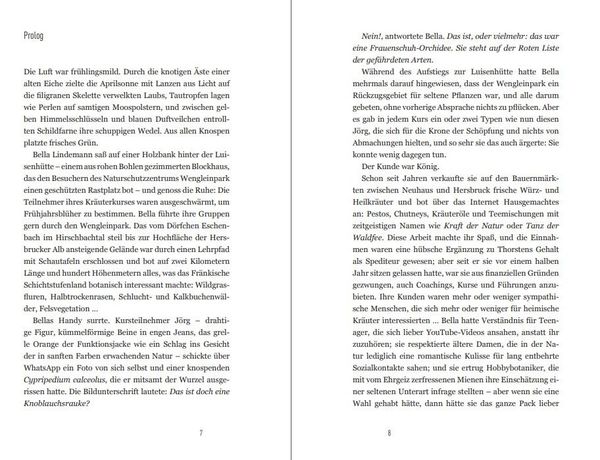 Prolog

Die Luft war frühlingsmild. Durch die knotigen Äste einer alten Eiche zielte die Aprilsonne mit Lanzen aus Licht auf die filigranen Skelette verwelkten Laubs, Tautropfen lagen wie Perlen auf samtigen Moospolstern, und zwischen gelben Himmelsschlüsseln und blauen Duftveilchen entrollten Schildfarne ihre schuppigen Wedel. Aus allen Knospen platzte frisches Grün.

Bella Lindemann saß auf einer Holzbank hinter der Luisenhütte – einem aus rohen Bohlen gezimmerten Blockhaus, das den Besuchern des Naturschutzzentrums Wengleinpark einen geschützten Rastplatz bot – und genoss die Ruhe: Die Teilnehmer ihres Kräuterkurses waren ausgeschwärmt, um Frühjahrsblüher zu bestimmen. Bella führte ihre Gruppen gern durch den Wengleinpark. Das vom Dörfchen Eschenbach im Hirschbachtal steil bis zur Hochfläche der Hersbrucker Alb ansteigende Gelände war durch einen Lehrpfad mit Schautafeln erschlossen und bot auf zwei Kilometern Länge und hundert Höhenmetern alles, was das Fränkische Schichtstufenland botanisch interessant machte: Wildgrasfluren, Halbtrockenrasen, Schlucht- und Kalkbuchenwälder, Felsvegetation ...

Bellas Handy surrte. Kursteilnehmer Jörg – drahtige Figur, kümmelförmige Beine in engen Jeans, das grelle Orange der Funktionsjacke wie ein Schlag ins Gesicht der in sanften Farben erwachenden Natur – schickte über WhatsApp ein Foto von sich selbst und einer knospenden Cypripedium calceolus, die er mitsamt der Wurzel ausgerissen hatte. Die Bildunterschrift lautete: Das ist doch eine Knoblauchsrauke?

7

Nein!, antwortete Bella. Das ist, oder vielmehr: das war eine Frauenschuh-Orchidee. Sie steht auf der Roten Liste der gefährdeten Arten.

Während des Aufstiegs zur Luisenhütte hatte Bella mehrmals darauf hingewiesen, dass der Wengleinpark ein Rückzugsgebiet für seltene Pflanzen war, und alle darum gebeten, ohne vorherige Absprache nichts zu pflücken. Aber es gab in jedem Kurs ein oder zwei Typen wie nun diesen Jörg, die sich für die Krone der Schöpfung und nichts von Abmachungen hielten, und so sehr sie das auch ärgerte: Sie konnte wenig dagegen tun.

Der Kunde war König.

Schon seit Jahren verkaufte sie auf den Bauernmärkten zwischen Neuhaus und Hersbruck frische Würz- und Heilkräuter und bot über das Internet Hausgemachtes an: Pestos, Chutneys, Kräuteröle und Teemischungen mit zeitgeistigen Namen wie Kraft der Natur oder Tanz der Waldfee. Diese Arbeit machte ihr Spaß, und die Einnahmen waren eine hübsche Ergänzung zu Thorstens Gehalt als Spediteur gewesen; aber seit er sie vor einem halben Jahr sitzen gelassen hatte, war sie aus finanziellen Gründen gezwungen, auch Coachings, Kurse und Führungen anzubieten. Ihre Kunden waren mehr oder weniger sympathische Menschen, die sich mehr oder weniger für heimische Kräuter interessierten ... Bella hatte Verständnis für Teenager, die sich lieber YouTube-Videos ansahen, anstatt ihr zuzuhören; sie respektierte ältere Damen, die in der Natur lediglich eine romantische Kulisse für lang entbehrte Sozialkontakte sahen; und sie ertrug Hobbybotaniker, die mit vom Ehrgeiz zerfressenen Mienen ihre Einschätzung einer seltenen Unterart infrage stellten – aber wenn sie eine Wahl gehabt hätte, dann hätte sie das ganze Pack lieber

8